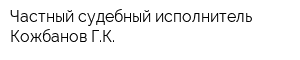 Частный судебный исполнитель Кожбанов Г.К.